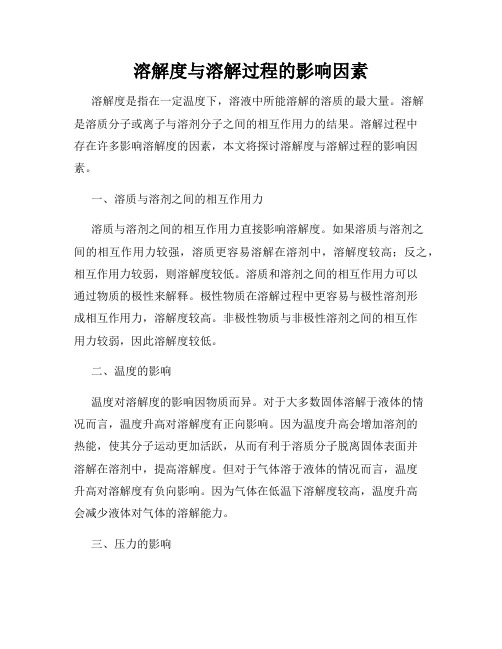 溶解度与溶解过程的影响因素

溶解度是指在一定温度下，溶液中所能溶解的溶质的最大量。溶解是溶质分子或离子与溶剂分子之间的相互作用力的结果。溶解过程中存在许多影响溶解度的因素，本文将探讨溶解度与溶解过程的影响因素。

一、溶质与溶剂之间的相互作用力

溶质与溶剂之间的相互作用力直接影响溶解度。如果溶质与溶剂之间的相互作用力较强，溶质更容易溶解在溶剂中，溶解度较高；反之，相互作用力较弱，则溶解度较低。溶质和溶剂之间的相互作用力可以通过物质的极性来解释。极性物质在溶解过程中更容易与极性溶剂形成相互作用力，溶解度较高。非极性物质与非极性溶剂之间的相互作用力较弱，因此溶解度较低。

二、温度的影响

温度对溶解度的影响因物质而异。对于大多数固体溶解于液体的情况而言，温度升高对溶解度有正向影响。因为温度升高会增加溶剂的热能，使其分子运动更加活跃，从而有利于溶质分子脱离固体表面并溶解在溶剂中，提高溶解度。但对于气体溶于液体的情况而言，温度升高对溶解度有负向影响。因为气体在低温下溶解度较高，温度升高会减少液体对气体的溶解能力。

三、压力的影响